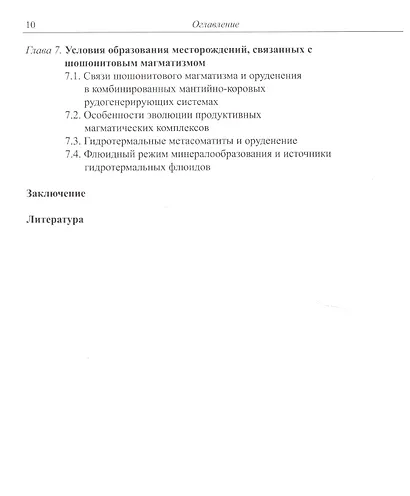 10 Оглавление

Глава 7. Условия образования месторождений, связанных с шошонитовым магматизмом

7.1. Связи шошонитового магматизма и оруденения в комбинированных мантийно-коровых рудогенерирующих системах

7.2. Особенности эволюции продуктивных магматических комплексов

7.3. Гидротермальные метасоматиты и оруденение

7.4. Флюидный режим минералообразования и источники гидротермальных флюидов

Заключение

Литература